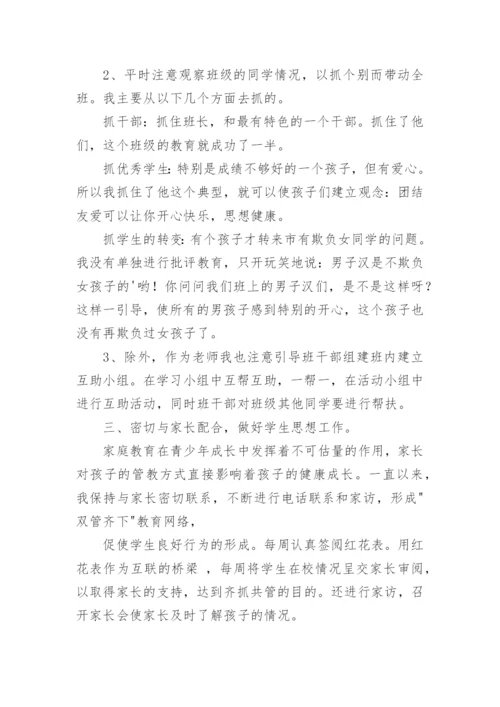 2、平时注意观察班级的同学情况，以抓个别而带动全班。我主要从以下几个方面去抓的。

抓干部：抓住班长，和最有特色的一个干部。抓住了他们，这个班级的教育就成功了一半。

抓优秀学生：特别是成绩不够好的一个孩子，但有爱心。所以我抓住了他这个典型，就可以使孩子们建立观念：团结友爱可以让你开心快乐，思想健康。

抓学生的转变：有个孩子才转来市有欺负女同学的问题。我没有单独进行批评教育，只开玩笑地说：男子汉是不欺负女孩子的'哟！你问问我们班上的男子汉们，是不是这样呀？这样一引导，使所有的男孩子感到特别的开心，这个孩子也没有再欺负过女孩子了。

3、除外，作为老师我也注意引导班干部组建班内建立互助小组。在学习小组中互帮互助，一帮一，在活动小组中进行互助活动，同时班干部对班级其他同学要进行帮扶。

三、密切与家长配合，做好学生思想工作。

家庭教育在青少年成长中发挥着不可估量的作用，家长对孩子的管教方式直接影响着孩子的健康成长。一直以来，我保持与家长密切联系，不断进行电话联系和家访，形成"双管齐下"教育网络，

促使学生良好行为的形成。每周认真签阅红花表。用红花表作为互联的桥梁 ，每周将学生在校情况呈交家长审阅，以取得家长的支持，达到齐抓共管的目的。还进行家访，召开家长会使家长及时了解孩子的情况。